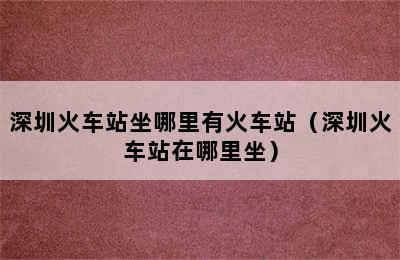 深圳火车站坐哪里有火车站（深圳火车站在哪里坐）